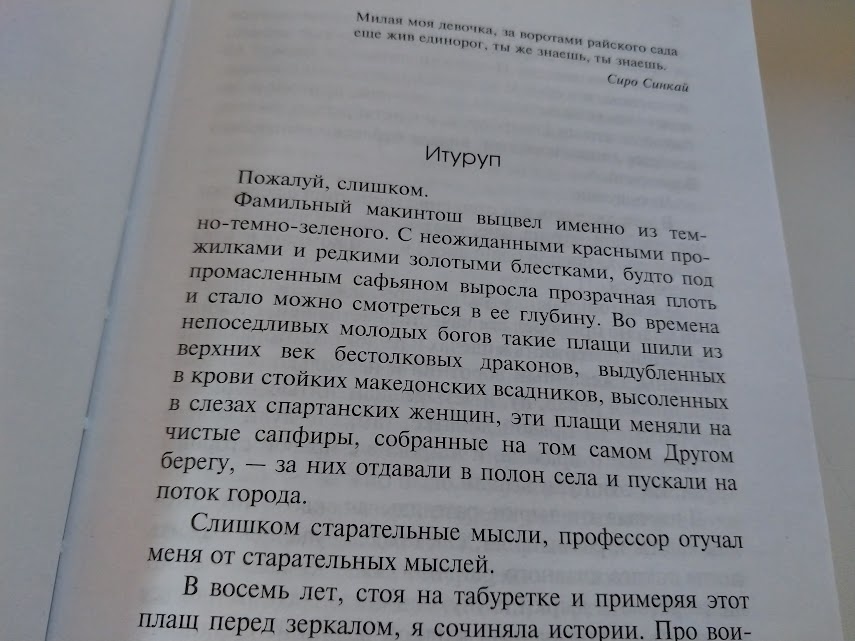 Милая моя девочка, за воротами райского сада еще жив единорог, ты же знаешь, ты знаешь.

Сиро Синкай

Итуруп

Пожалуй, слишком.

Фамильный макинтош выцвел именно из темно-темно-зеленого. С неожиданными красными прожилками и редкими золотыми блестками, будто под промасленным сафьяном выросла прозрачная плоть и стало можно смотреться в ее глубину. Во времена непоседливых молодых богов такие плащи шили из верхних век бестолковых драконов, выдубленных в крови стойких македонских всадников, высоленных в слезах спартанских женщин, эти плащи меняли на чистые сапфиры, собранные на том самом Другом берегу, — за них отдавали в полон села и пускали на поток города.

Слишком старательные мысли, профессор отучал меня от старательных мыслей.

В восемь лет, стоя на табуретке и примеряя этот плащ перед зеркалом, я сочиняла истории. Про вои-